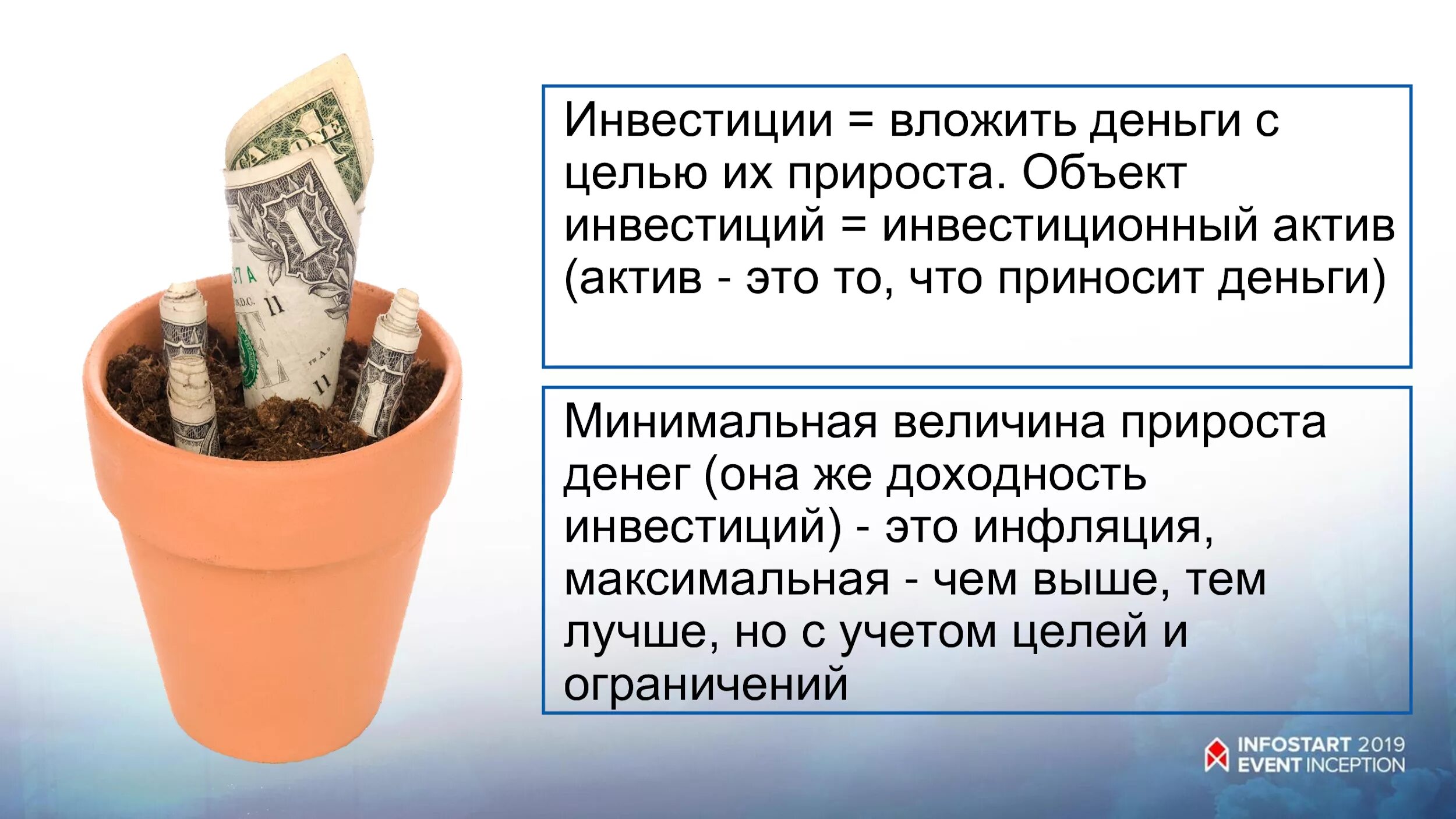 Инвестиции = вложить деньги с целью их прироста. Объект инвестиций = инвестиционный актив (актив - это то, что приносит деньги)

Минимальная величина прироста денег (она же доходность инвестиций) - это инфляция, максимальная - чем выше, тем лучше, но с учетом целей и ограничений

INFOSTART 2019
EVENT INCEPTION